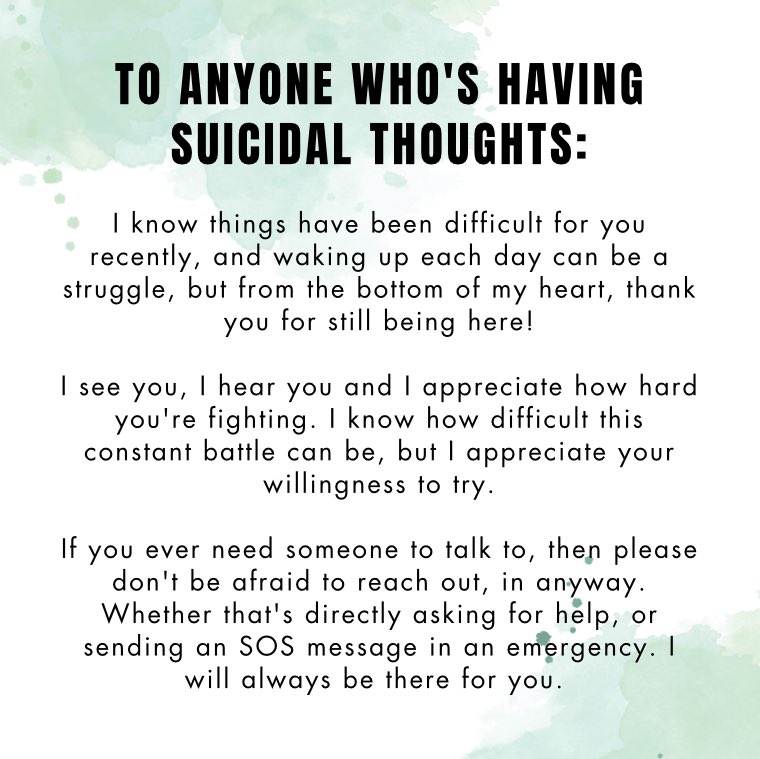 TO ANYONE WHO'S HAVING SUICIDAL THOUGHTS:

I know things have been difficult for you recently, and waking up each day can be a struggle, but from the bottom of my heart, thank you for still being here!

I see you, I hear you and I appreciate how hard you're fighting. I know how difficult this constant battle can be, but I appreciate your willingness to try.

If you ever need someone to talk to, then please don't be afraid to reach out, in anyway. Whether that's directly asking for help, or sending an SOS message in an emergency. I will always be there for you.